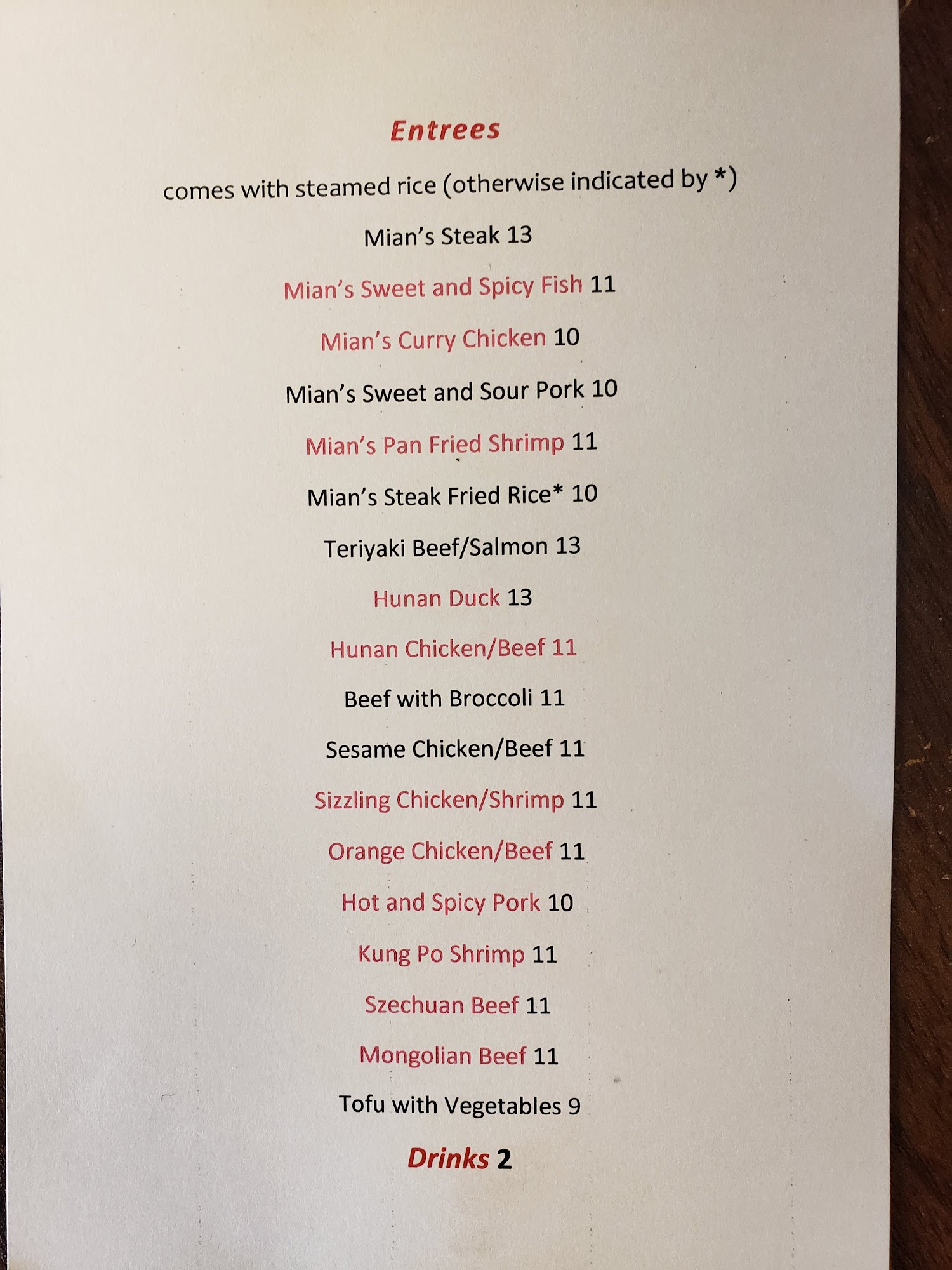 Entrees

comes with steamed rice (otherwise indicated by *)

Mian's Steak 13

Mian's Sweet and Spicy Fish 11

Mian's Curry Chicken 10

Mian's Sweet and Sour Pork 10

Mian's Pan Fried Shrimp 11

Mian's Steak Fried Rice* 10

Teriyaki Beef/Salmon 13

Hunan Duck 13

Hunan Chicken/Beef 11

Beef with Broccoli 11

Sesame Chicken/Beef 11

Sizzling Chicken/Shrimp 11

Orange Chicken/Beef 11

Hot and Spicy Pork 10

Kung Po Shrimp 11

Szechuan Beef 11

Mongolian Beef 11

Tofu with Vegetables 9

Drinks 2